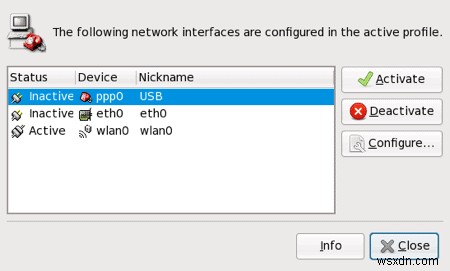 The following network interfaces are configured in the active profile.

| Status | Device | Nickname |
|---|---|---|
| Inactive | ppp0 | USB |
| Inactive | eth0 | eth0 |
| Active | wlan0 | wlan0 |

Activate

Deactivate

Configure...

Info

Close

wsxdn.com